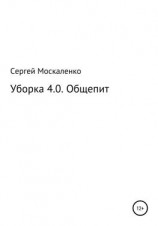 Сергей Москаленко

Уборка 4.0. Общепит

12+